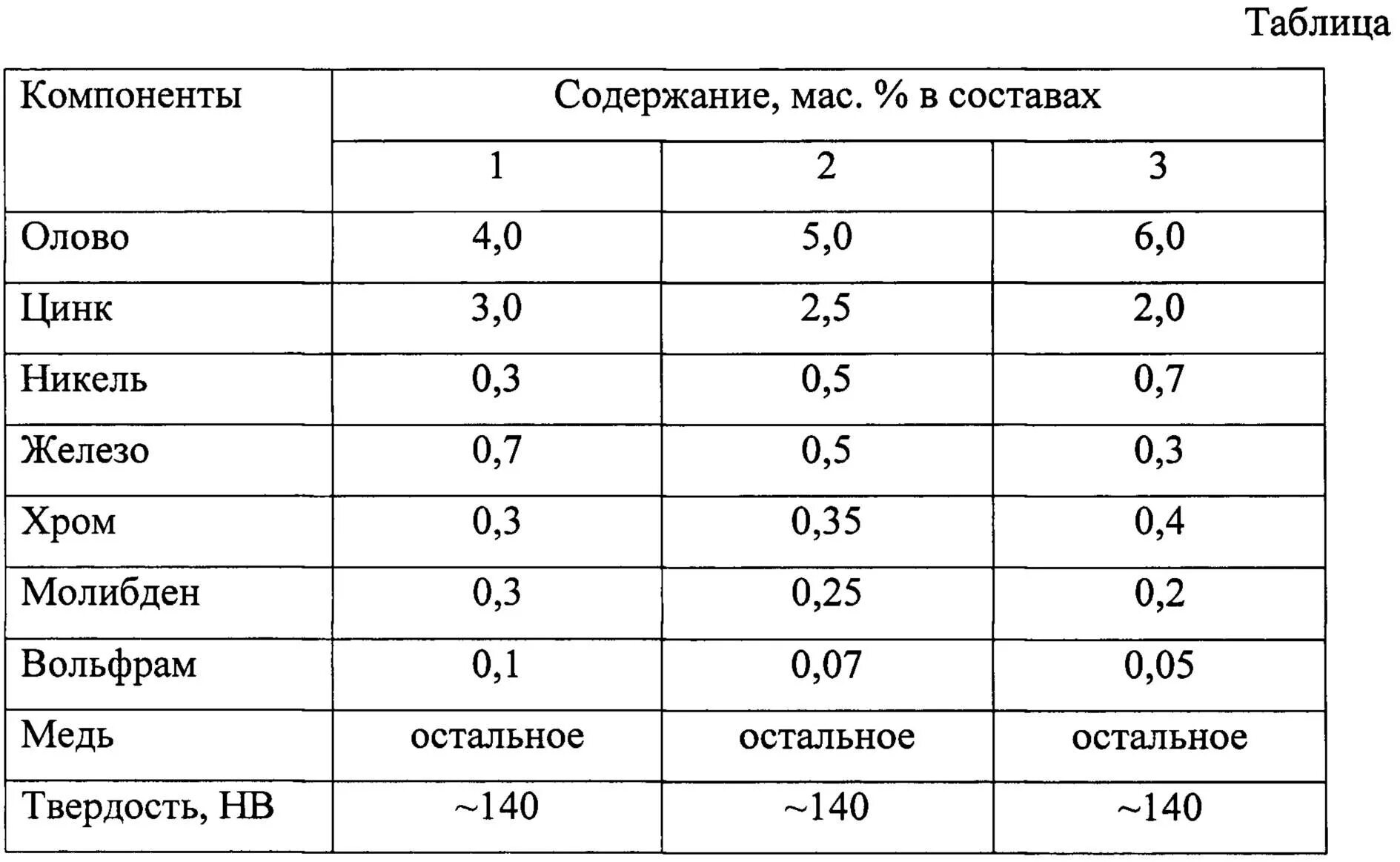 Таблица

| Компоненты | Содержание, мас. % в составах | | |
|---|---|---|---|
| | 1 | 2 | 3 |
| Олово | 4,0 | 5,0 | 6,0 |
| Цинк | 3,0 | 2,5 | 2,0 |
| Никель | 0,3 | 0,5 | 0,7 |
| Железо | 0,7 | 0,5 | 0,3 |
| Хром | 0,3 | 0,35 | 0,4 |
| Молибден | 0,3 | 0,25 | 0,2 |
| Вольфрам | 0,1 | 0,07 | 0,05 |
| Медь | остальное | остальное | остальное |
| Твердость, НВ | ~140 | ~140 | ~140 |